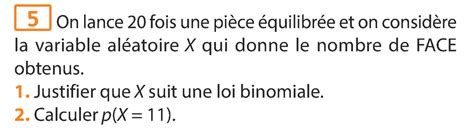 5 On lance 20 fois une pièce équilibrée et on considère la variable aléatoire $X$ qui donne le nombre de FACE obtenus.

1. Justifier que $X$ suit une loi binomiale.

2. Calculer $p(X = 11)$.